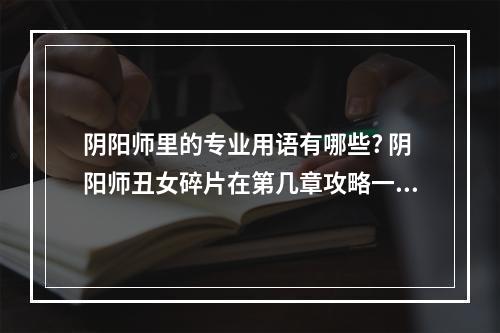 阴阳师里的专业用语有哪些? 阴阳师丑女碎片在第几章攻略一...